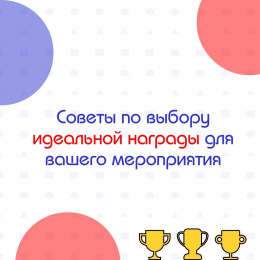 Советы по выбору идеальной награды для вашего мероприятия